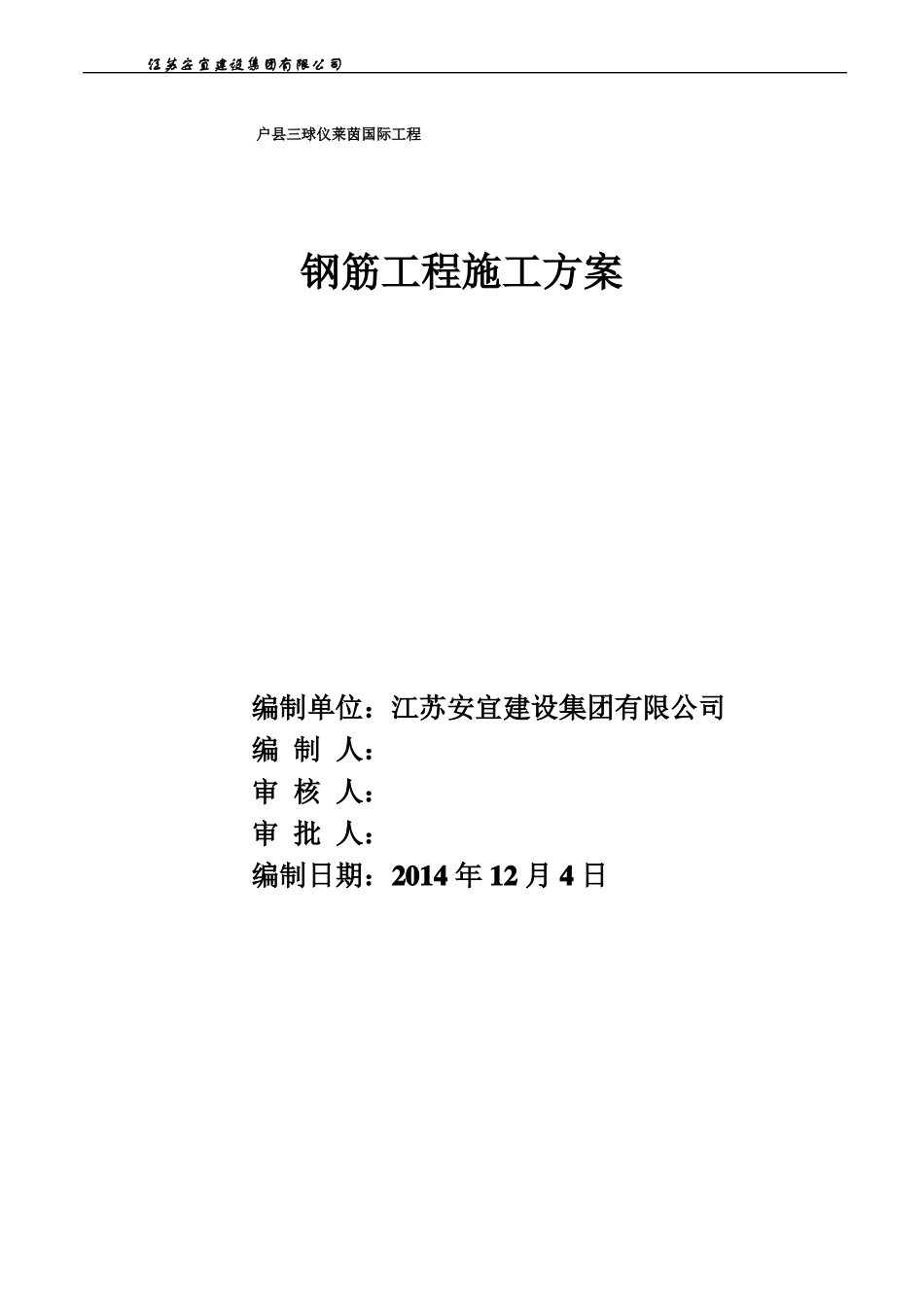 江苏安宜建设集团有限公司

户县三球仪莱茵国际工程

钢筋工程施工方案

编制单位：江苏安宜建设集团有限公司
编 制 人：
审 核 人：
审 批 人：
编制日期：2014 年 12 月 4 日